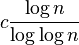 $c\frac{\log n}{\log \log n}$